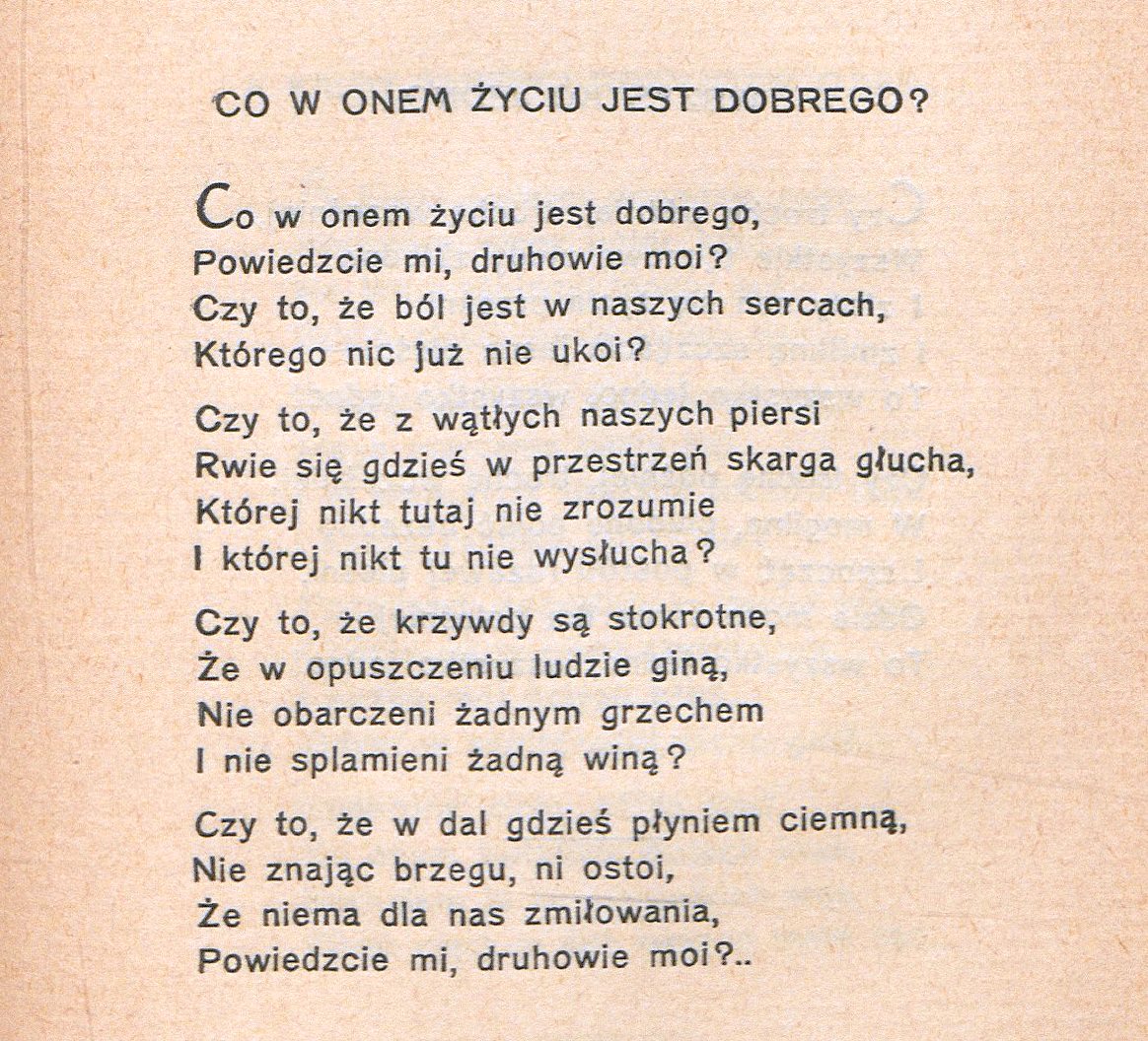 CO W ONEM ŻYCIU JEST DOBREGO?

Co w onem życiu jest dobrego,
Powiedzcie mi, druhowie moi?
Czy to, że ból jest w naszych sercach,
Którego nic już nie ukoi?

Czy to, że z wątłych naszych piersi
Rwie się gdzieś w przestrzeń skarga głucha,
Której nikt tutaj nie zrozumie
I której nikt tu nie wysłucha?

Czy to, że krzywdy są stokrotne,
Że w opuszczeniu ludzie giną,
Nie obarczeni żadnym grzechem
I nie splamieni żadną winą?

Czy to, że w dal gdzieś płyniem ciemną,
Nie znając brzegu, ni ostoi,
Że niema dla nas zmiłowania,
Powiedzcie mi, druhowie moi?..